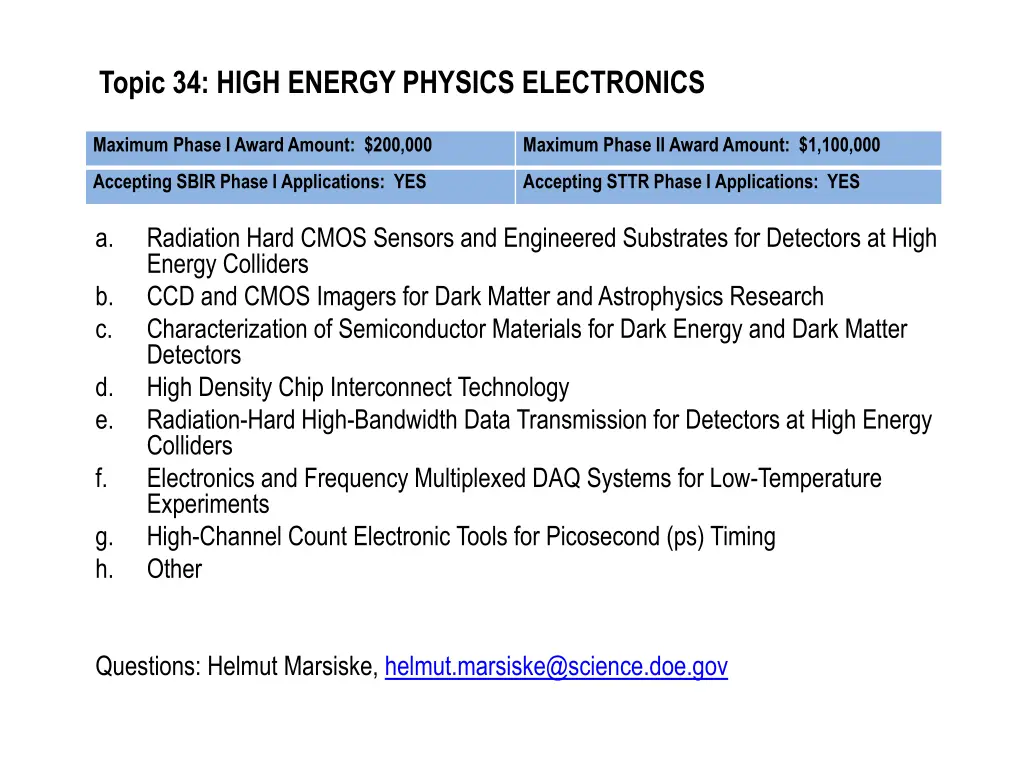 Topic 34: HIGH ENERGY PHYSICS ELECTRONICS

| Maximum Phase I Award Amount: \$200,000 | Maximum Phase II Award Amount: \$1,100,000 |
|---|---|
| Accepting SBIR Phase I Applications: YES | Accepting STTR Phase I Applications: YES |

a. Radiation Hard CMOS Sensors and Engineered Substrates for Detectors at High Energy Colliders
b. CCD and CMOS Imagers for Dark Matter and Astrophysics Research
c. Characterization of Semiconductor Materials for Dark Energy and Dark Matter Detectors
d. High Density Chip Interconnect Technology
e. Radiation-Hard High-Bandwidth Data Transmission for Detectors at High Energy Colliders
f. Electronics and Frequency Multiplexed DAQ Systems for Low-Temperature Experiments
g. High-Channel Count Electronic Tools for Picosecond (ps) Timing
h. Other

Questions: Helmut Marsiske, helmut.marsiske@science.doe.gov